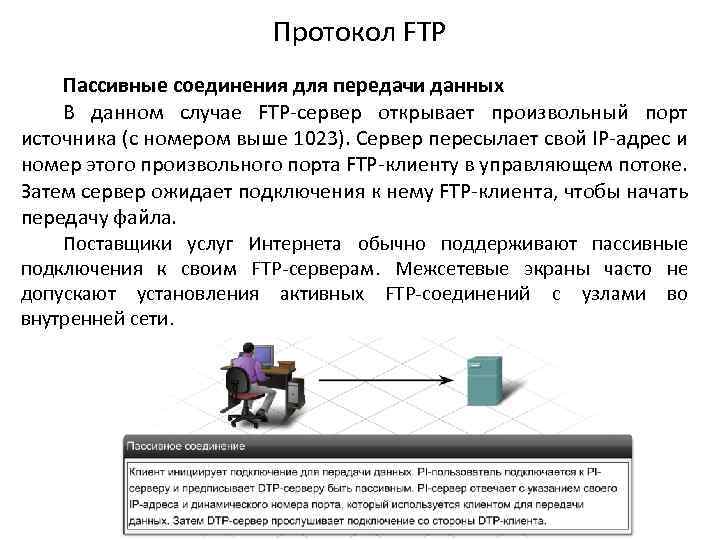 Протокол FTP

Пассивные соединения для передачи данных

В данном случае FTP-сервер открывает произвольный порт источника (с номером выше 1023). Сервер пересылает свой IP-адрес и номер этого произвольного порта FTP-клиенту в управляющем потоке. Затем сервер ожидает подключения к нему FTP-клиента, чтобы начать передачу файла.

Поставщики услуг Интернета обычно поддерживают пассивные подключения к своим FTP-серверам. Межсетевые экраны часто не допускают установления активных FTP-соединений с узлами во внутренней сети.

Пассивное соединение

Клиент инициирует подключение для передачи данных. PI-пользователь подключается к PI-серверу и предписывает DTP-серверу быть пассивным. PI-сервер отвечает с указанием своего IP-адреса и динамического номера порта, который используется клиентом для передачи данных. Затем DTP-сервер прослушивает подключение со стороны DTP-клиента.